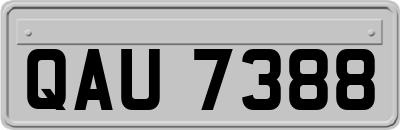 QAU 7388